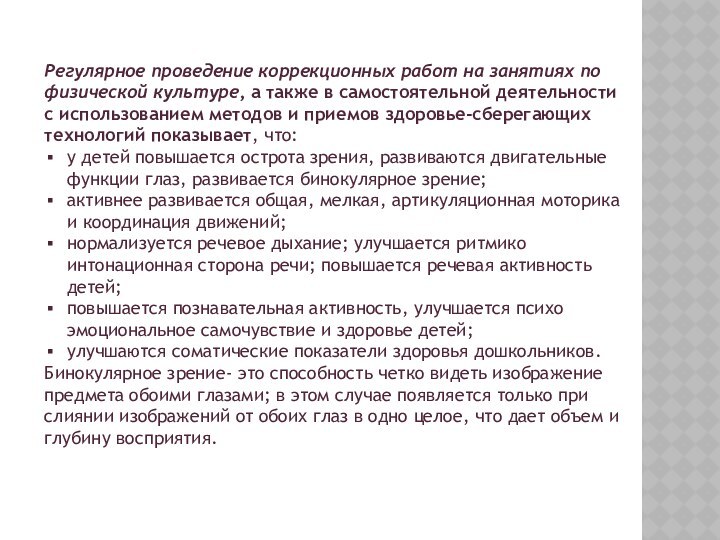 Регулярное проведение коррекционных работ на занятиях по физической культуре, а также в самостоятельной деятельности с использованием методов и приемов здоровье-сберегающих технологий показывает, что:
▪ у детей повышается острота зрения, развиваются двигательные функции глаз, развивается бинокулярное зрение;
▪ активнее развивается общая, мелкая, артикуляционная моторика и координация движений;
▪ нормализуется речевое дыхание; улучшается ритмико интонационная сторона речи; повышается речевая активность детей;
▪ повышается познавательная активность, улучшается психо эмоциональное самочувствие и здоровье детей;
▪ улучшаются соматические показатели здоровья дошкольников.
Бинокулярное зрение- это способность четко видеть изображение предмета обоими глазами; в этом случае появляется только при слиянии изображений от обоих глаз в одно целое, что дает объем и глубину восприятия.